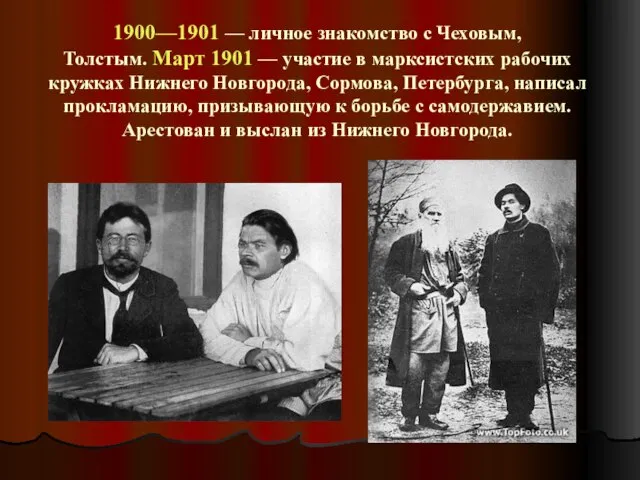 1900—1901 — личное знакомство с Чеховым, Толстым. Март 1901 — участие в марксистских рабочих кружках Нижнего Новгорода, Сормова, Петербурга, написал прокламацию, призывающую к борьбе с самодержавием. Арестован и выслан из Нижнего Новгорода.

www.TopFoto.co.uk